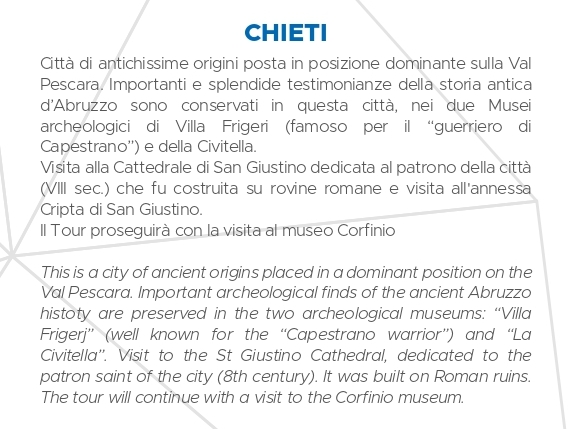 CHIETI

Città di antichissime origini posta in posizione dominante sulla Val Pescara. Importanti e splendide testimonianze della storia antica d'Abruzzo sono conservati in questa città, nei due Musei archeologici di Villa Frigeri (famoso per il "guerriero di Capestrano") e della Civitella.
Visita alla Cattedrale di San Giustino dedicata al patrono della città (VIII sec.) che fu costruita su rovine romane e visita all'annessa Cripta di San Giustino.
Il Tour proseguirà con la visita al museo Corfinio

This is a city of ancient origins placed in a dominant position on the Val Pescara. Important archeological finds of the ancient Abruzzo histoty are preserved in the two archeological museums: "Villa Frigerj" (well known for the "Capestrano warrior") and "La Civitella". Visit to the St Giustino Cathedral, dedicated to the patron saint of the city (8th century). It was built on Roman ruins. The tour will continue with a visit to the Corfinio museum.